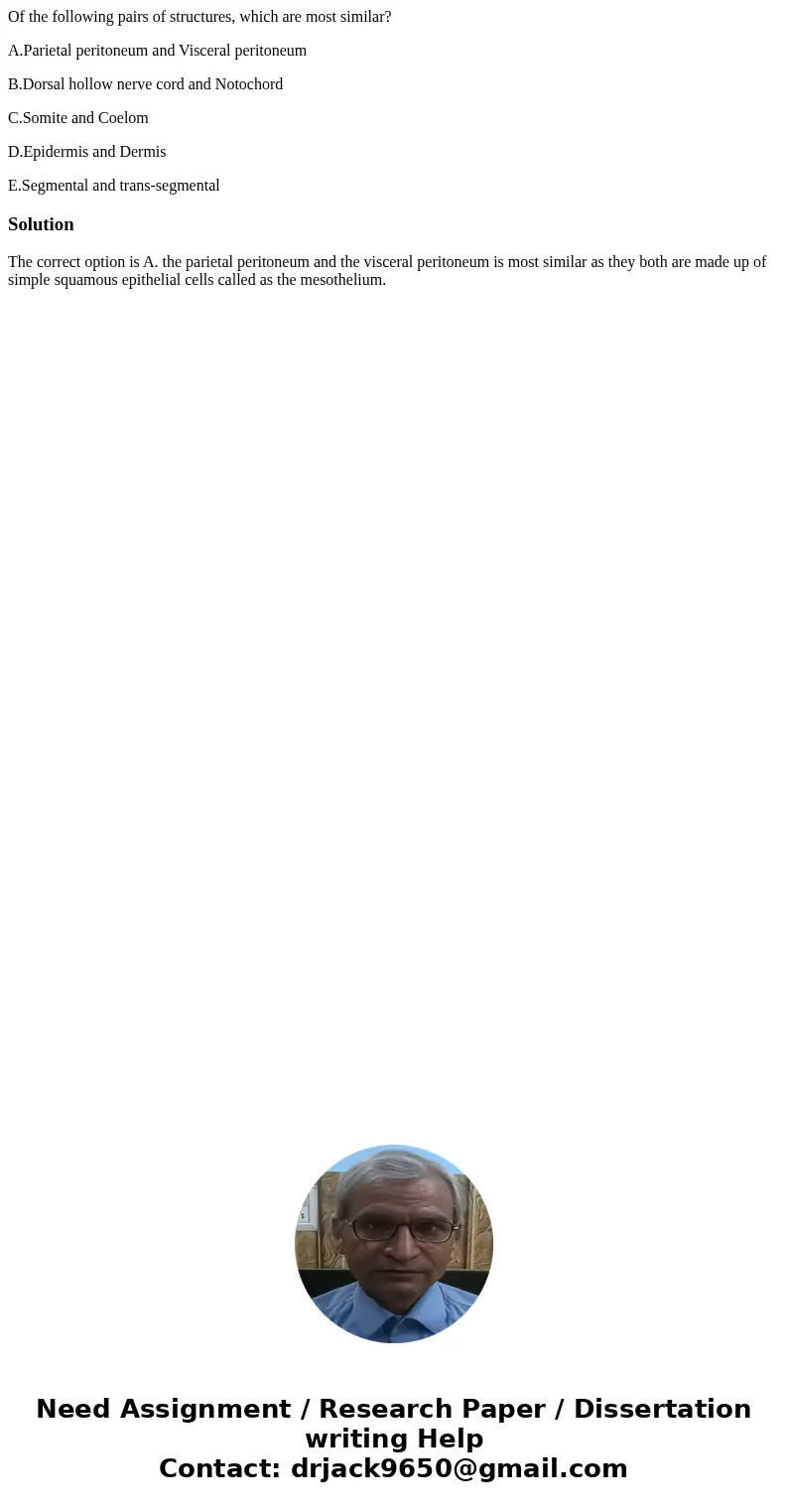 Of the following pairs of structures, which are most similar?

A.Parietal peritoneum and Visceral peritoneum

B.Dorsal hollow nerve cord and Notochord

C.Somite and Coelom

D.Epidermis and Dermis

E.Segmental and trans-segmental

Solution

The correct option is A. the parietal peritoneum and the visceral peritoneum is most similar as they both are made up of simple squamous epithelial cells called as the mesothelium.

Need Assignment / Research Paper / Dissertation writing Help
Contact: drjack9650@gmail.com